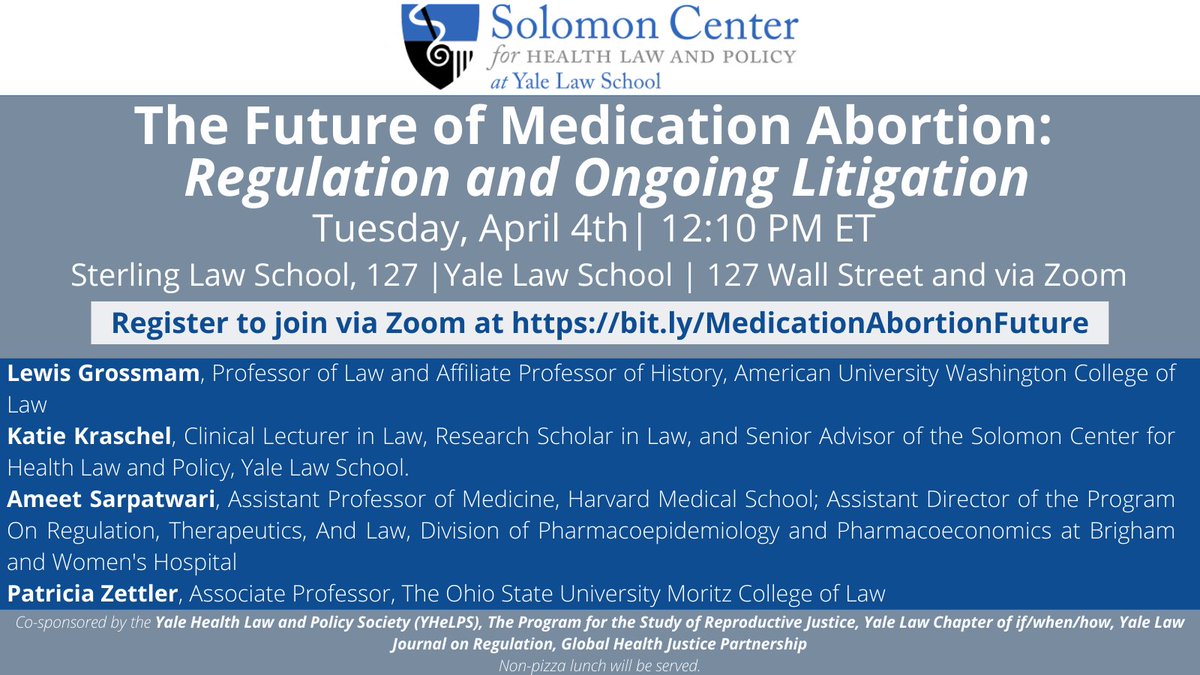 Solomon Center
for HEALTH LAW AND POLICY
at Yale Law School

The Future of Medication Abortion:
Regulation and Ongoing Litigation

Tuesday, April 4th| 12:10 PM ET

Sterling Law School, 127 |Yale Law School | 127 Wall Street and via Zoom

Register to join via Zoom at https://bit.ly/MedicationAbortionFuture

Lewis Grossmam, Professor of Law and Affiliate Professor of History, American University Washington College of Law

Katie Kraschel, Clinical Lecturer in Law, Research Scholar in Law, and Senior Advisor of the Solomon Center for Health Law and Policy, Yale Law School.

Ameet Sarpatwari, Assistant Professor of Medicine, Harvard Medical School; Assistant Director of the Program On Regulation, Therapeutics, And Law, Division of Pharmacoepidemiology and Pharmacoeconomics at Brigham and Women's Hospital

Patricia Zettler, Associate Professor, The Ohio State University Moritz College of Law

Co-sponsored by the Yale Health Law and Policy Society (YHeLPS), The Program for the Study of Reproductive Justice, Yale Law Chapter of if/when/how, Yale Law Journal on Regulation, Global Health Justice Partnership

Non-pizza lunch will be served.